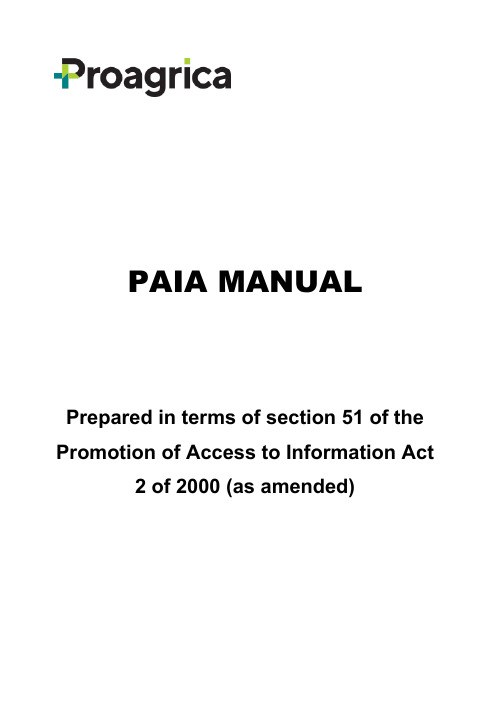 Proagrica

PAIA MANUAL

Prepared in terms of section 51 of the Promotion of Access to Information Act 2 of 2000 (as amended)